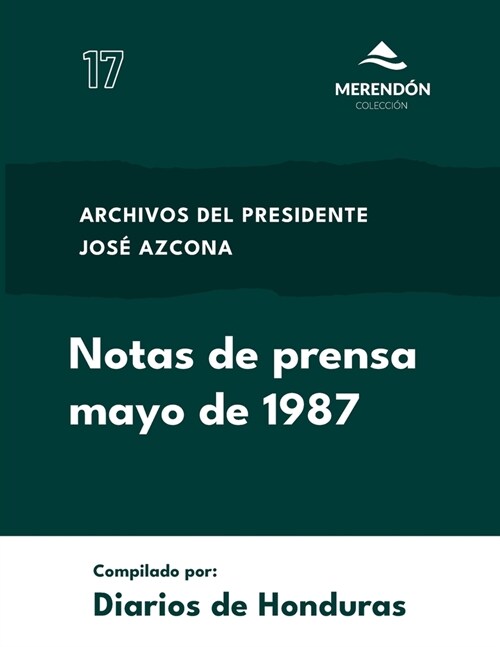 17

MERENDÓN
COLECCIÓN

ARCHIVOS DEL PRESIDENTE
JOSÉ AZCONA

Notas de prensa
mayo de 1987

Compilado por:
Diarios de Honduras